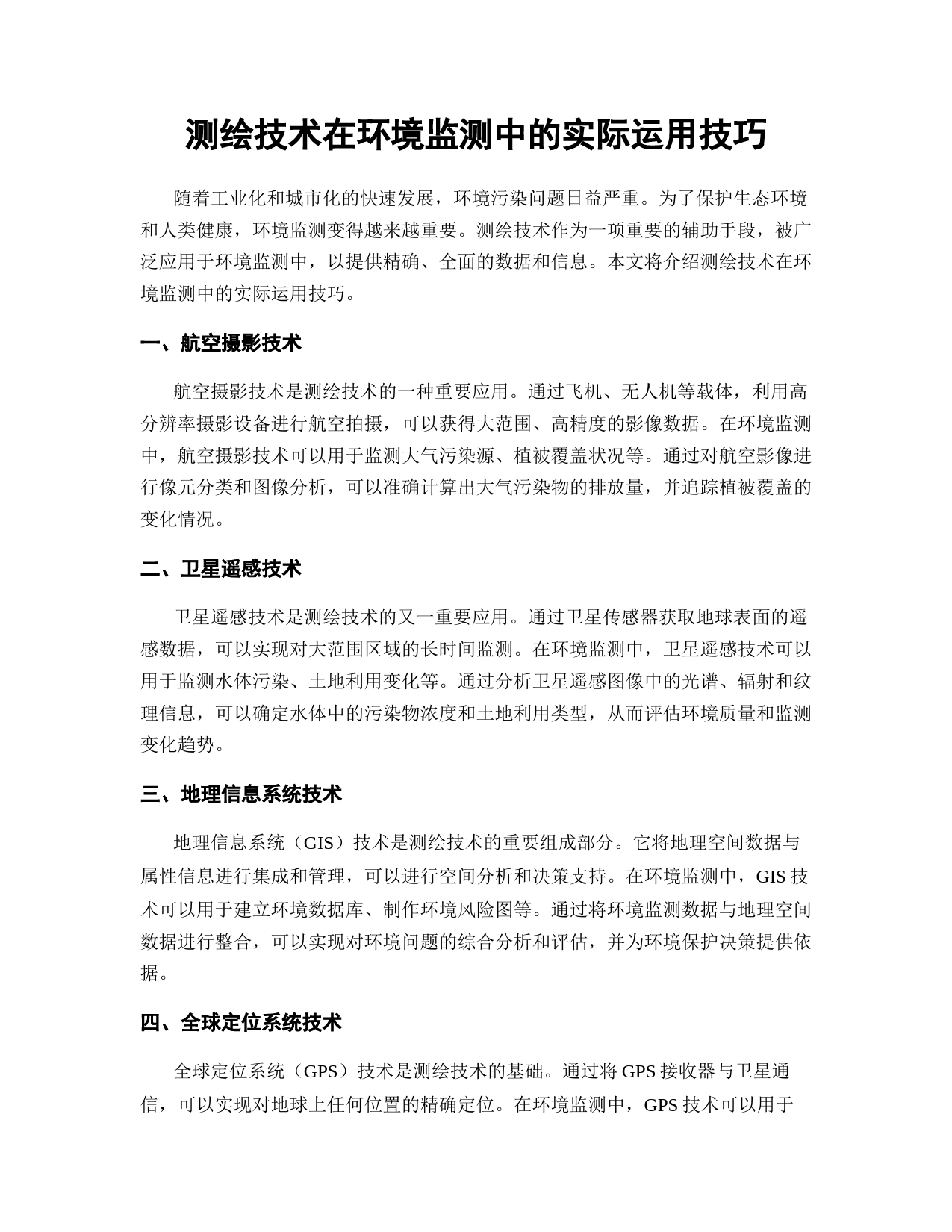 测绘技术在环境监测中的实际运用技巧

随着工业化和城市化的快速发展，环境污染问题日益严重。为了保护生态环境和人类健康，环境监测变得越来越重要。测绘技术作为一项重要的辅助手段，被广泛应用于环境监测中，以提供精确、全面的数据和信息。本文将介绍测绘技术在环境监测中的实际运用技巧。

一、航空摄影技术

航空摄影技术是测绘技术的一种重要应用。通过飞机、无人机等载体，利用高分辨率摄影设备进行航空拍摄，可以获得大范围、高精度的影像数据。在环境监测中，航空摄影技术可以用于监测大气污染源、植被覆盖状况等。通过对航空影像进行像元分类和图像分析，可以准确计算出大气污染物的排放量，并追踪植被覆盖的变化情况。

二、卫星遥感技术

卫星遥感技术是测绘技术的又一重要应用。通过卫星传感器获取地球表面的遥感数据，可以实现对大范围区域的长时间监测。在环境监测中，卫星遥感技术可以用于监测水体污染、土地利用变化等。通过分析卫星遥感图像中的光谱、辐射和纹理信息，可以确定水体中的污染物浓度和土地利用类型，从而评估环境质量和监测变化趋势。

三、地理信息系统技术

地理信息系统（GIS）技术是测绘技术的重要组成部分。它将地理空间数据与属性信息进行集成和管理，可以进行空间分析和决策支持。在环境监测中，GIS 技术可以用于建立环境数据库、制作环境风险图等。通过将环境监测数据与地理空间数据进行整合，可以实现对环境问题的综合分析和评估，并为环境保护决策提供依据。

四、全球定位系统技术

全球定位系统（GPS）技术是测绘技术的基础。通过将 GPS 接收器与卫星通信，可以实现对地球上任何位置的精确定位。在环境监测中，GPS 技术可以用于